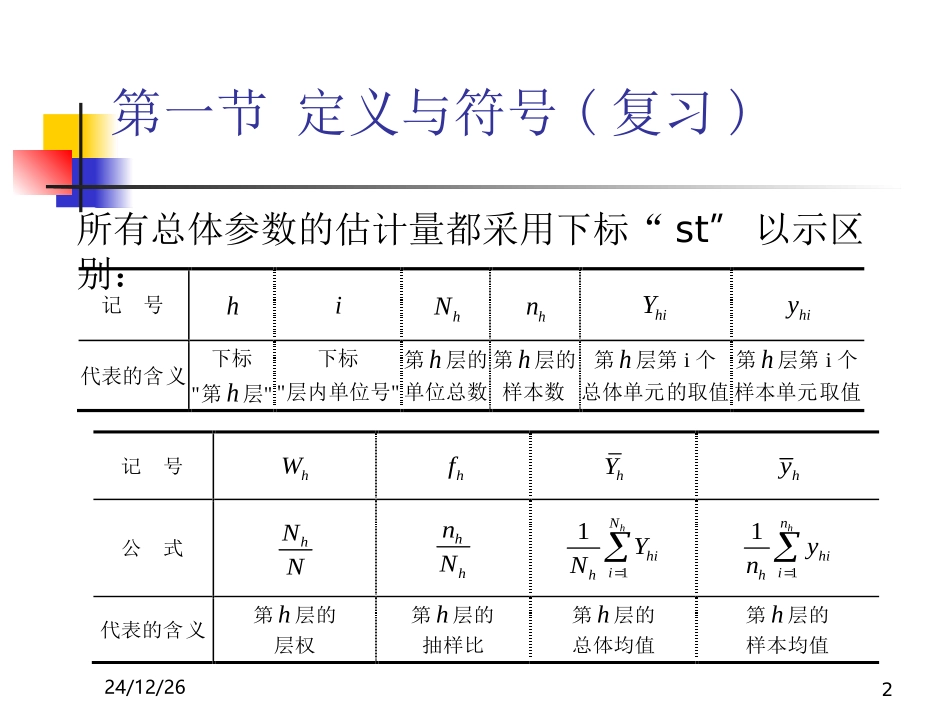 第一节 定义与符号（复习）

所有总体参数的估计量都采用下标“ st” 以示区别：

| 记　号 | $h$ | $i$ | $N_h$ | $n_h$ | $Y_{hi}$ | $y_{hi}$ |
|---|---|---|---|---|---|---|
| 代表的含义 | 下标 "第$h$层" | 下标 "层内单位号" | 第$h$层的单位总数 | 第$h$层的样本数 | 第$h$层第 i 个总体单元的取值 | 第$h$层第 i 个样本单元取值 |

| 记　号 | $W_h$ | $f_h$ | $\bar{Y}_h$ | $\bar{y}_h$ |
|---|---|---|---|---|
| 公　式 | $\frac{N_h}{N}$ | $\frac{n_h}{N_h}$ | $\frac{1}{N_h}\sum_{i=1}^{N_h} Y_{hi}$ | $\frac{1}{n_h}\sum_{i=1}^{n_h} y_{hi}$ |
| 代表的含义 | 第$h$层的层权 | 第$h$层的抽样比 | 第$h$层的总体均值 | 第$h$层的样本均值 |

24/12/26

2